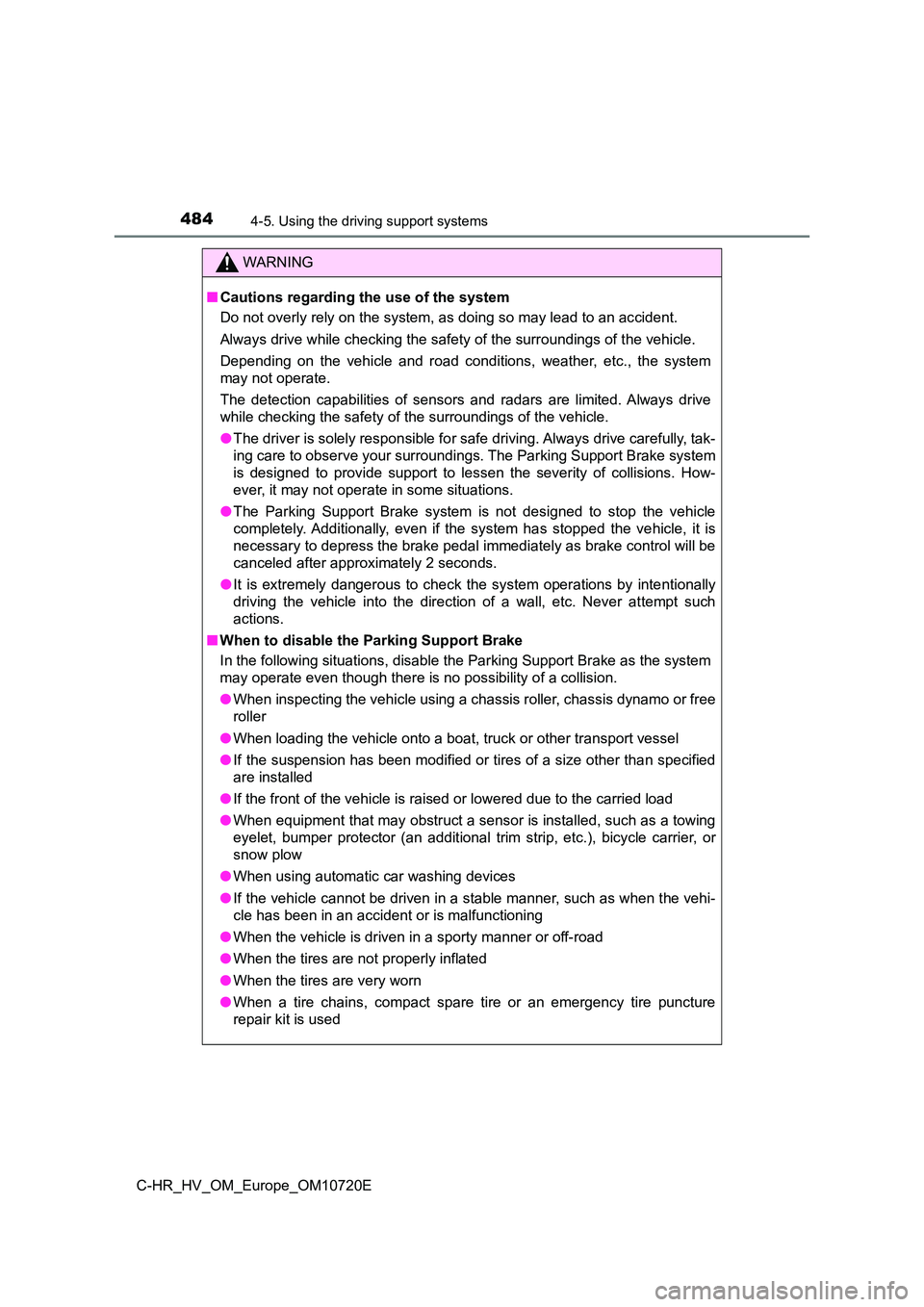 484 4-5. Using the driving support systems

WARNING

■ Cautions regarding the use of the system
Do not overly rely on the system, as doing so may lead to an accident.

Always drive while checking the safety of the surroundings of the vehicle.

Depending on the vehicle and road conditions, weather, etc., the system may not operate.

The detection capabilities of sensors and radars are limited. Always drive while checking the safety of the surroundings of the vehicle.

● The driver is solely responsible for safe driving. Always drive carefully, taking care to observe your surroundings. The Parking Support Brake system is designed to provide support to lessen the severity of collisions. However, it may not operate in some situations.

● The Parking Support Brake system is not designed to stop the vehicle completely. Additionally, even if the system has stopped the vehicle, it is necessary to depress the brake pedal immediately as brake control will be canceled after approximately 2 seconds.

● It is extremely dangerous to check the system operations by intentionally driving the vehicle into the direction of a wall, etc. Never attempt such actions.

■ When to disable the Parking Support Brake
In the following situations, disable the Parking Support Brake as the system may operate even though there is no possibility of a collision.

● When inspecting the vehicle using a chassis roller, chassis dynamo or free roller

● When loading the vehicle onto a boat, truck or other transport vessel

● If the suspension has been modified or tires of a size other than specified are installed

● If the front of the vehicle is raised or lowered due to the carried load

● When equipment that may obstruct a sensor is installed, such as a towing eyelet, bumper protector (an additional trim strip, etc.), bicycle carrier, or snow plow

● When using automatic car washing devices

● If the vehicle cannot be driven in a stable manner, such as when the vehicle has been in an accident or is malfunctioning

● When the vehicle is driven in a sporty manner or off-road

● When the tires are not properly inflated

● When the tires are very worn

● When a tire chains, compact spare tire or an emergency tire puncture repair kit is used

C-HR_HV_OM_Europe_OM10720E

carmanualsonline.info